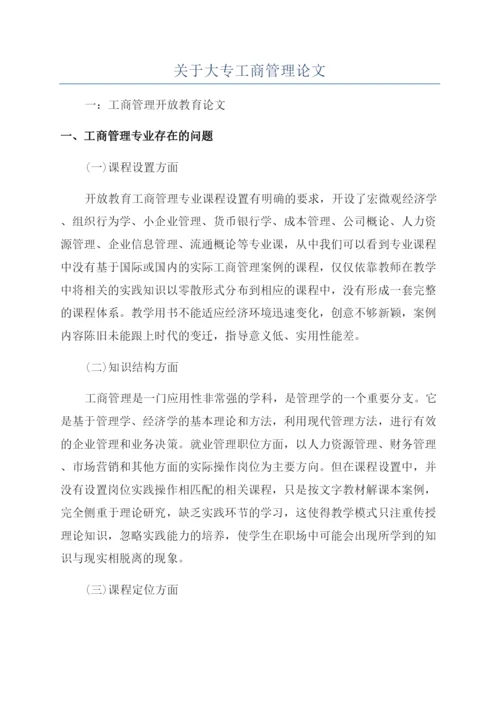 关于大专工商管理论文

一：工商管理开放教育论文

一、工商管理专业存在的问题

(一)课程设置方面

开放教育工商管理专业课程设置有明确的要求，开设了宏微观经济学、组织行为学、小企业管理、货币银行学、成本管理、公司概论、人力资源管理、企业信息管理、流通概论等专业课，从中我们可以看到专业课程中没有基于国际或国内的实际工商管理案例的课程，仅仅依靠教师在教学中将相关的实践知识以零散形式分布到相应的课程中，没有形成一套完整的课程体系。教学用书不能适应经济环境迅速变化，创意不够新颖，案例内容陈旧未能跟上时代的变迁，指导意义低、实用性能差。

(二)知识结构方面

工商管理是一门应用性非常强的学科，是管理学的一个重要分支。它是基于管理学、经济学的基本理论和方法，利用现代管理方法，进行有效的企业管理和业务决策。就业管理职位方面，以人力资源管理、财务管理、市场营销和其他方面的实际操作岗位为主要方向。但在课程设置中，并没有设置岗位实践操作相匹配的相关课程，只是按文字教材解课本案例，完全侧重于理论研究，缺乏实践环节的学习，这使得教学模式只注重传授理论知识，忽略实践能力的培养，使学生在职场中可能会出现所学到的知识与现实相脱离的现象。

(三)课程定位方面